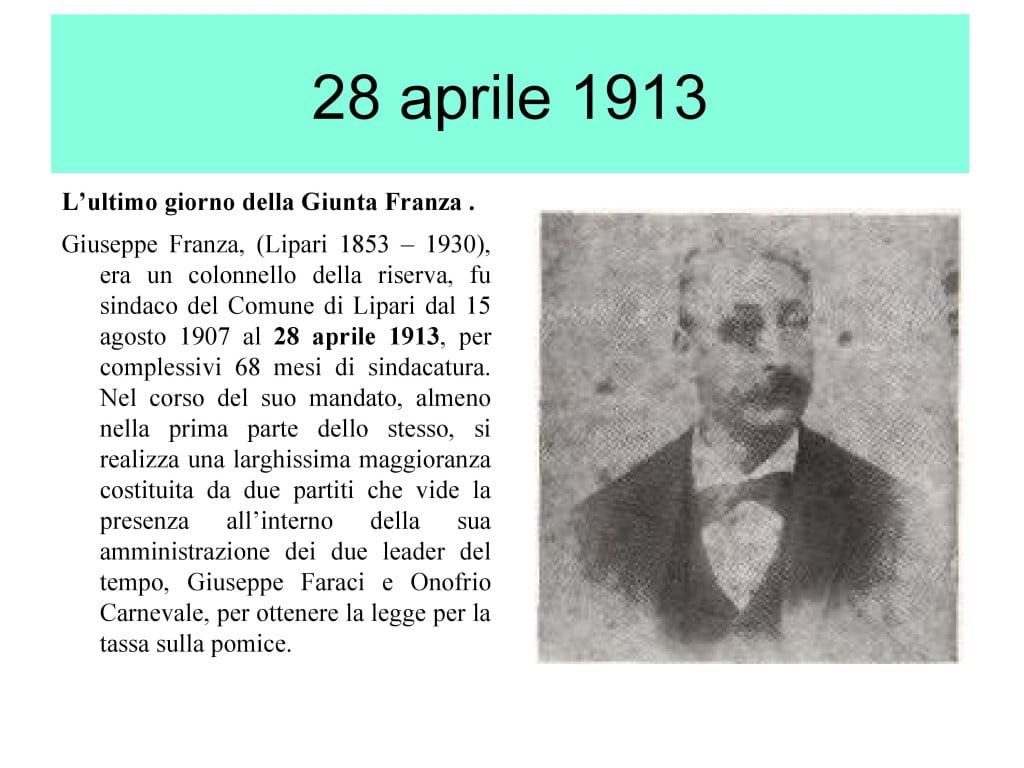 28 aprile 1913

L'ultimo giorno della Giunta Franza .

Giuseppe Franza, (Lipari 1853 – 1930), era un colonnello della riserva, fu sindaco del Comune di Lipari dal 15 agosto 1907 al 28 aprile 1913, per complessivi 68 mesi di sindacatura. Nel corso del suo mandato, almeno nella prima parte dello stesso, si realizza una larghissima maggioranza costituita da due partiti che vide la presenza all'interno della sua amministrazione dei due leader del tempo, Giuseppe Faraci e Onofrio Carnevale, per ottenere la legge per la tassa sulla pomice.